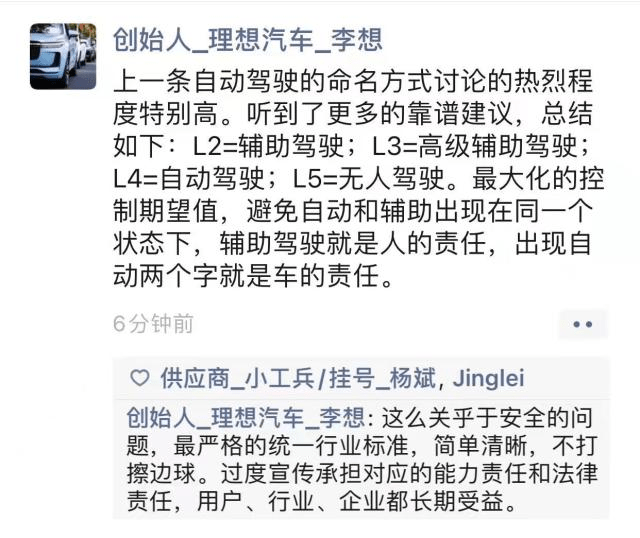 创始人_理想汽车_李想
上一条自动驾驶的命名方式讨论的热烈程度特别高。听到了更多的靠谱建议，总结如下：L2=辅助驾驶；L3=高级辅助驾驶；L4=自动驾驶；L5=无人驾驶。最大化的控制期望值，避免自动和辅助出现在同一个状态下，辅助驾驶就是人的责任，出现自动两个字就是车的责任。

6分钟前

供应商_小工兵/挂号_杨斌, Jinglei

创始人_理想汽车_李想: 这么关乎于安全的问题，最严格的统一行业标准，简单清晰，不打擦边球。过度宣传承担对应的能力责任和法律责任，用户、行业、企业都长期受益。